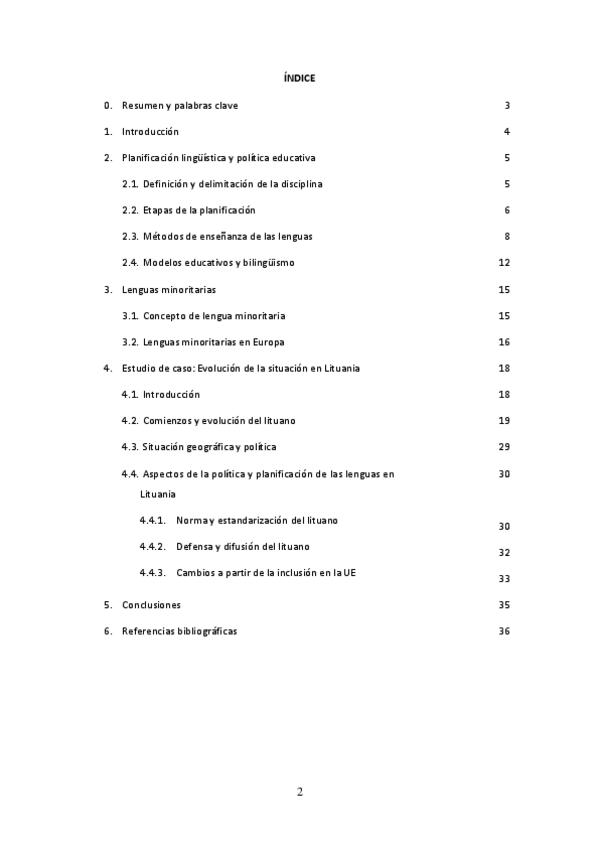 ÍNDICE

0. Resumen y palabras clave 3

1. Introducción 4

2. Planificación lingüística y política educativa 5

2.1. Definición y delimitación de la disciplina 5

2.2. Etapas de la planificación 6

2.3. Métodos de enseñanza de las lenguas 8

2.4. Modelos educativos y bilingüismo 12

3. Lenguas minoritarias 15

3.1. Concepto de lengua minoritaria 15

3.2. Lenguas minoritarias en Europa 16

4. Estudio de caso: Evolución de la situación en Lituania 18

4.1. Introducción 18

4.2. Comienzos y evolución del lituano 19

4.3. Situación geográfica y política 29

4.4. Aspectos de la política y planificación de las lenguas en Lituania 30

4.4.1. Norma y estandarización del lituano 30

4.4.2. Defensa y difusión del lituano 32

4.4.3. Cambios a partir de la inclusión en la UE 33

5. Conclusiones 35

6. Referencias bibliográficas 36

2